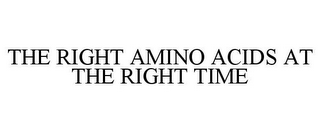 THE RIGHT AMINO ACIDS AT THE RIGHT TIME